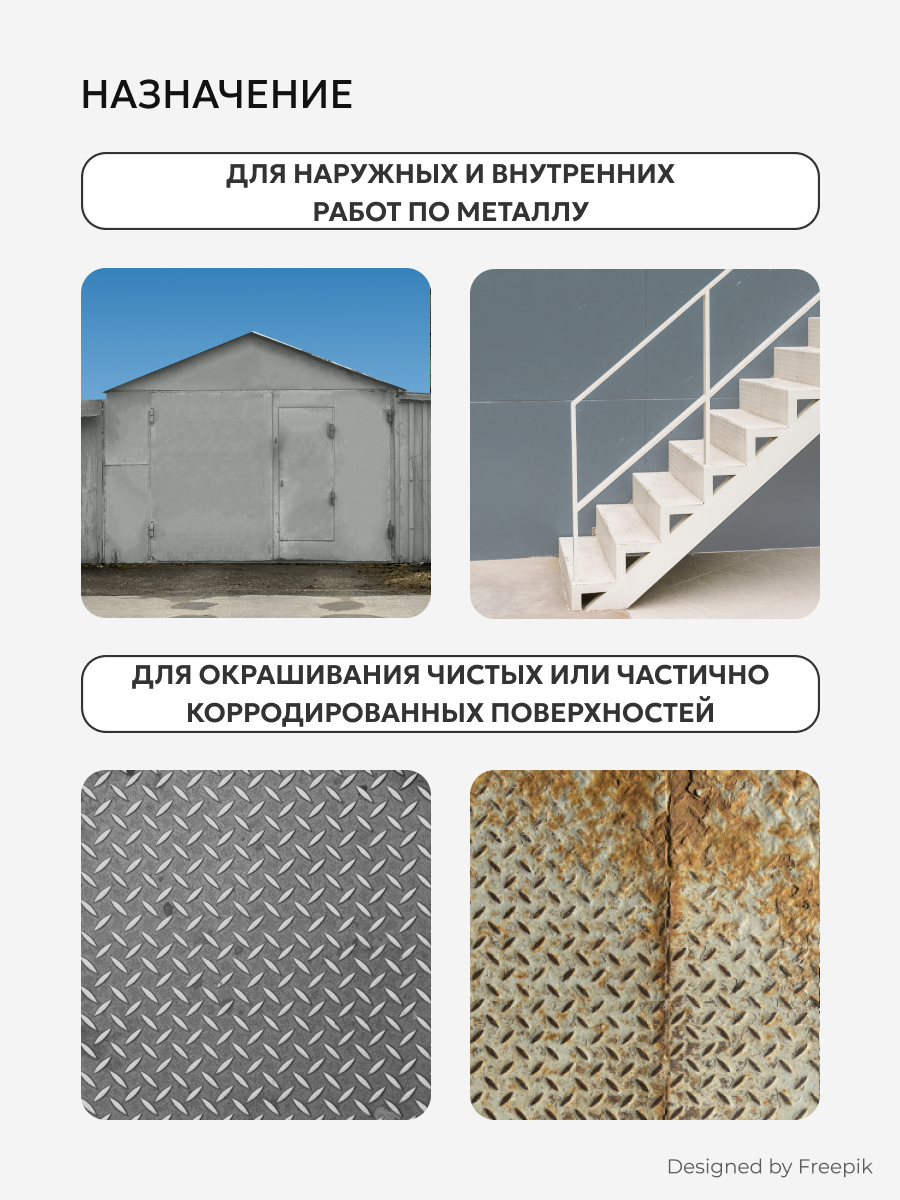 НАЗНАЧЕНИЕ

ДЛЯ НАРУЖНЫХ И ВНУТРЕННИХ РАБОТ ПО МЕТАЛЛУ

ДЛЯ ОКРАШИВАНИЯ ЧИСТЫХ ИЛИ ЧАСТИЧНО КОРРОДИРОВАННЫХ ПОВЕРХНОСТЕЙ

Designed by Freepik